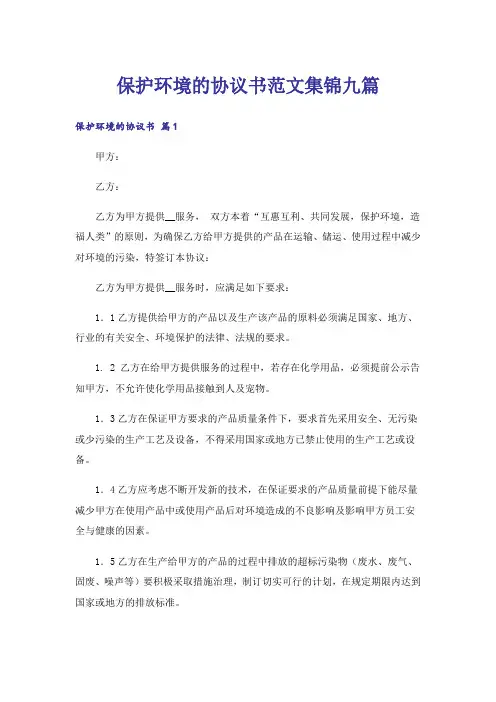 保护环境的协议书范文集锦九篇

保护环境的协议书 篇1

甲方：

乙方：

乙方为甲方提供__服务， 双方本着“互惠互利、共同发展，保护环境，造福人类”的原则，为确保乙方给甲方提供的产品在运输、储运、使用过程中减少对环境的污染，特签订本协议：

乙方为甲方提供__服务时，应满足如下要求：

1．1 乙方提供给甲方的产品以及生产该产品的原料必须满足国家、地方、行业的有关安全、环境保护的法律、法规的要求。

1．2 乙方在给甲方提供服务的过程中，若存在化学用品，必须提前公示告知甲方，不允许使化学用品接触到人及宠物。

1．3 乙方在保证甲方要求的产品质量条件下，要求首先采用安全、无污染或少污染的生产工艺及设备，不得采用国家或地方已禁止使用的生产工艺或设备。

1．4 乙方应考虑不断开发新的技术，在保证要求的产品质量前提下能尽量减少甲方在使用产品中或使用产品后对环境造成的不良影响及影响甲方员工安全与健康的因素。

1．5 乙方在生产给甲方的产品的过程中排放的超标污染物（废水、废气、固废、噪声等）要积极采取措施治理，制订切实可行的计划，在规定期限内达到国家或地方的排放标准。